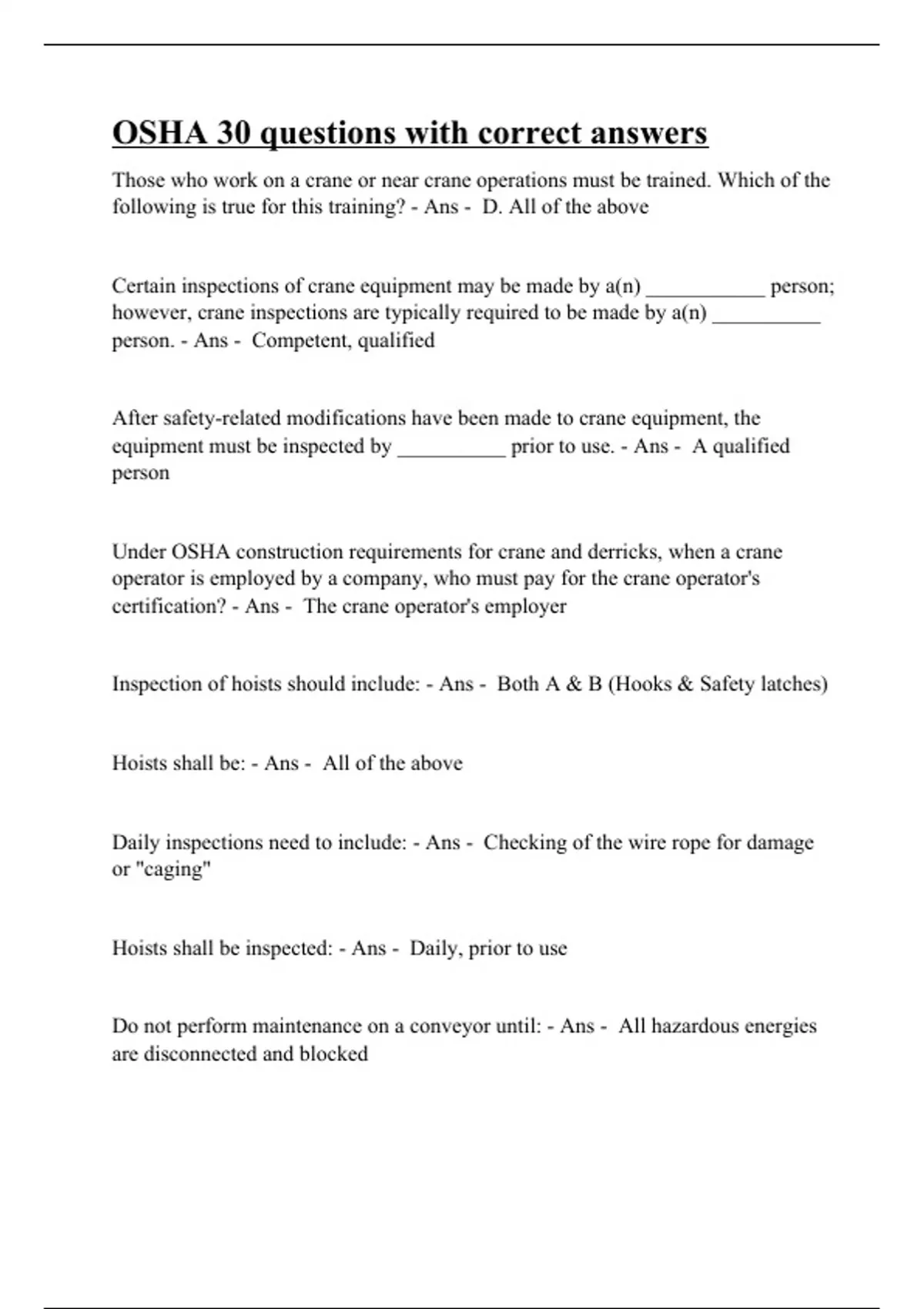 OSHA 30 questions with correct answers

Those who work on a crane or near crane operations must be trained. Which of the following is true for this training? - Ans - D. All of the above

Certain inspections of crane equipment may be made by a(n) ___________ person; however, crane inspections are typically required to be made by a(n) __________ person. - Ans - Competent, qualified

After safety-related modifications have been made to crane equipment, the equipment must be inspected by __________ prior to use. - Ans - A qualified person

Under OSHA construction requirements for crane and derricks, when a crane operator is employed by a company, who must pay for the crane operator's certification? - Ans - The crane operator's employer

Inspection of hoists should include: - Ans - Both A & B (Hooks & Safety latches)

Hoists shall be: - Ans - All of the above

Daily inspections need to include: - Ans - Checking of the wire rope for damage or "caging"

Hoists shall be inspected: - Ans - Daily, prior to use

Do not perform maintenance on a conveyor until: - Ans - All hazardous energies are disconnected and blocked